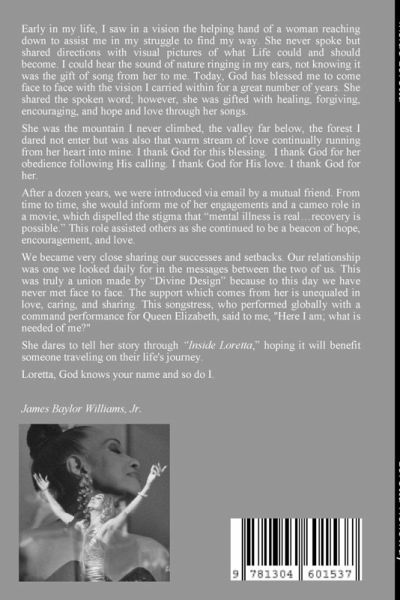 Early in my life, I saw in a vision the helping hand of a woman reaching down to assist me in my struggle to find my way. She never spoke but shared directions with visual pictures of what Life could and should become. I could hear the sound of nature ringing in my ears, not knowing it was the gift of song from her to me. Today, God has blessed me to come face to face with the vision I carried within for a great number of years. She shared the spoken word; however, she was gifted with healing, forgiving, encouraging, and hope and love through her songs.

She was the mountain I never climbed, the valley far below, the forest I dared not enter but was also that warm stream of love continually running from her heart into mine. I thank God for this blessing. I thank God for her obedience following His calling. I thank God for His love. I thank God for her.

After a dozen years, we were introduced via email by a mutual friend. From time to time, she would inform me of her engagements and a cameo role in a movie, which dispelled the stigma that "mental illness is real…recovery is possible." This role assisted others as she continued to be a beacon of hope, encouragement, and love.

We became very close sharing our successes and setbacks. Our relationship was one we looked daily for in the messages between the two of us. This was truly a union made by "Divine Design" because to this day we have never met face to face. The support which comes from her is unequaled in love, caring, and sharing. This songstress, who performed globally with a command performance for Queen Elizabeth, said to me, "Here I am; what is needed of me?"

She dares to tell her story through "Inside Loretta," hoping it will benefit someone traveling on their life's journey.

Loretta, God knows your name and so do I.

James Baylor Williams, Jr.

9 781304 601537